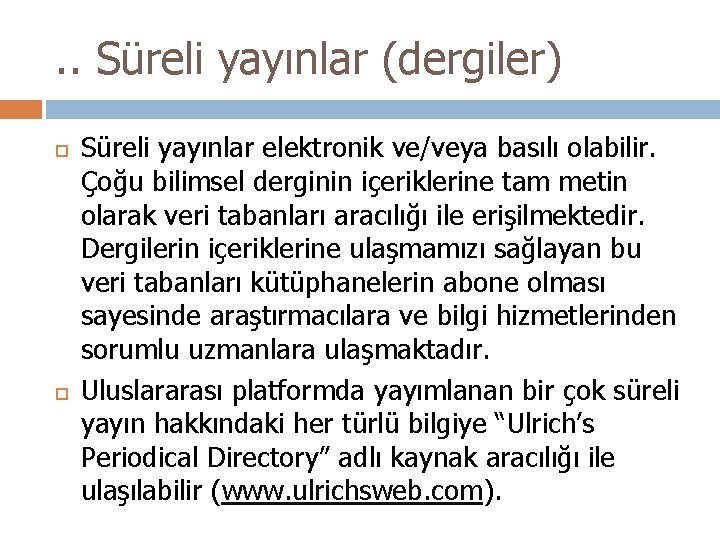 .. Süreli yayınlar (dergiler)

Süreli yayınlar elektronik ve/veya basılı olabilir. Çoğu bilimsel derginin içeriklerine tam metin olarak veri tabanları aracılığı ile erişilmektedir. Dergilerin içeriklerine ulaşmamızı sağlayan bu veri tabanları kütüphanelerin abone olması sayesinde araştırmacılara ve bilgi hizmetlerinden sorumlu uzmanlara ulaşmaktadır.

Uluslararası platformda yayımlanan bir çok süreli yayın hakkındaki her türlü bilgiye “Ulrich’s Periodical Directory” adlı kaynak aracılığı ile ulaşılabilir (www.ulrichsweb.com).